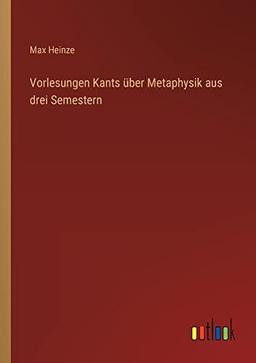 Max Heinze

Vorlesungen Kants über Metaphysik aus drei Semestern

outlook